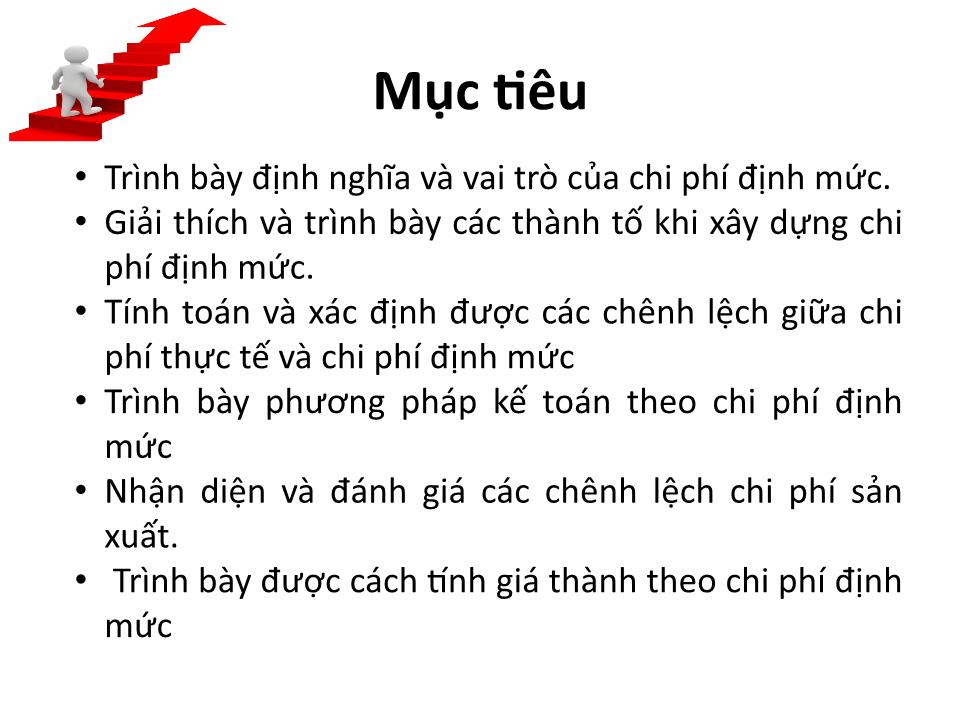 Mục tiêu

• Trình bày định nghĩa và vai trò của chi phí định mức.
• Giải thích và trình bày các thành tố khi xây dựng chi phí định mức.
• Tính toán và xác định được các chênh lệch giữa chi phí thực tế và chi phí định mức
• Trình bày phương pháp kế toán theo chi phí định mức
• Nhận diện và đánh giá các chênh lệch chi phí sản xuất.
• Trình bày được cách tính giá thành theo chi phí định mức